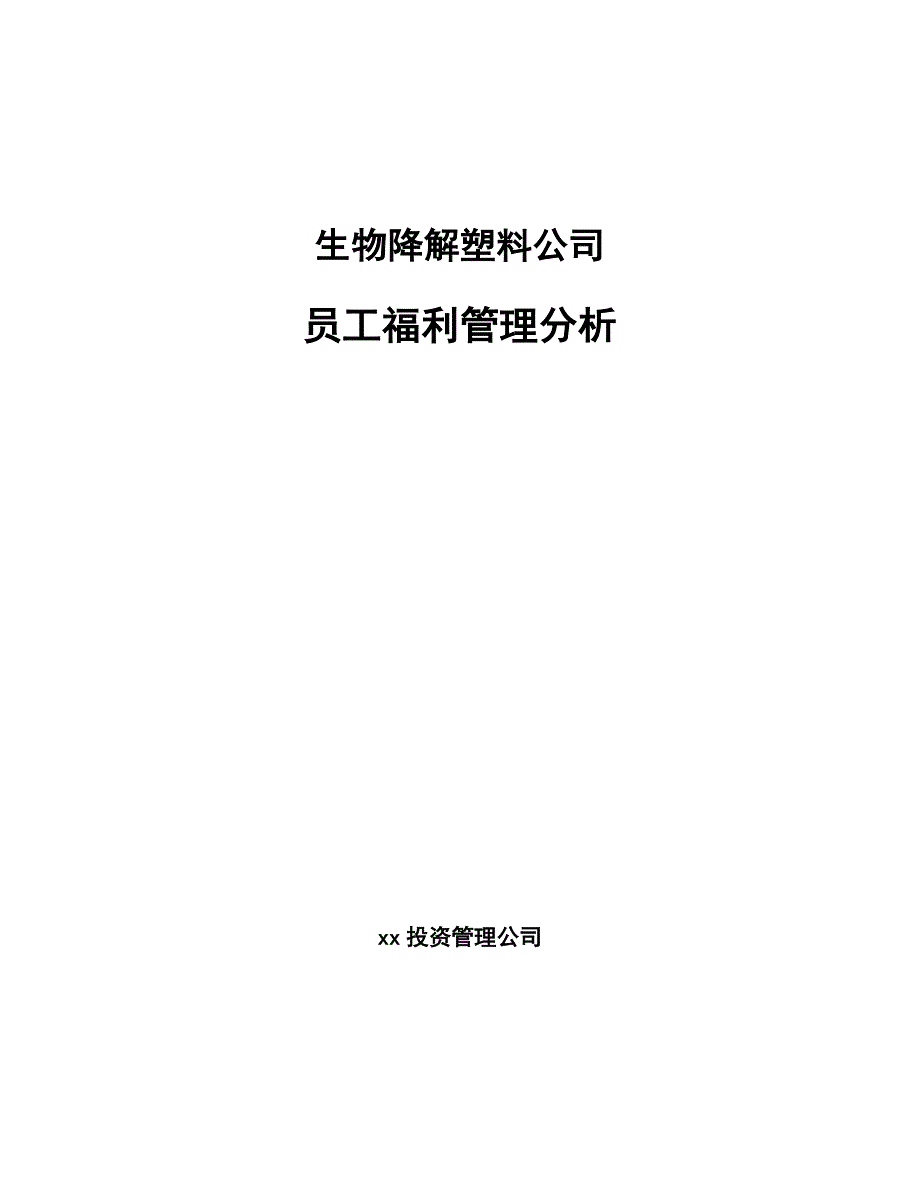 生物降解塑料公司

员工福利管理分析

xx 投资管理公司